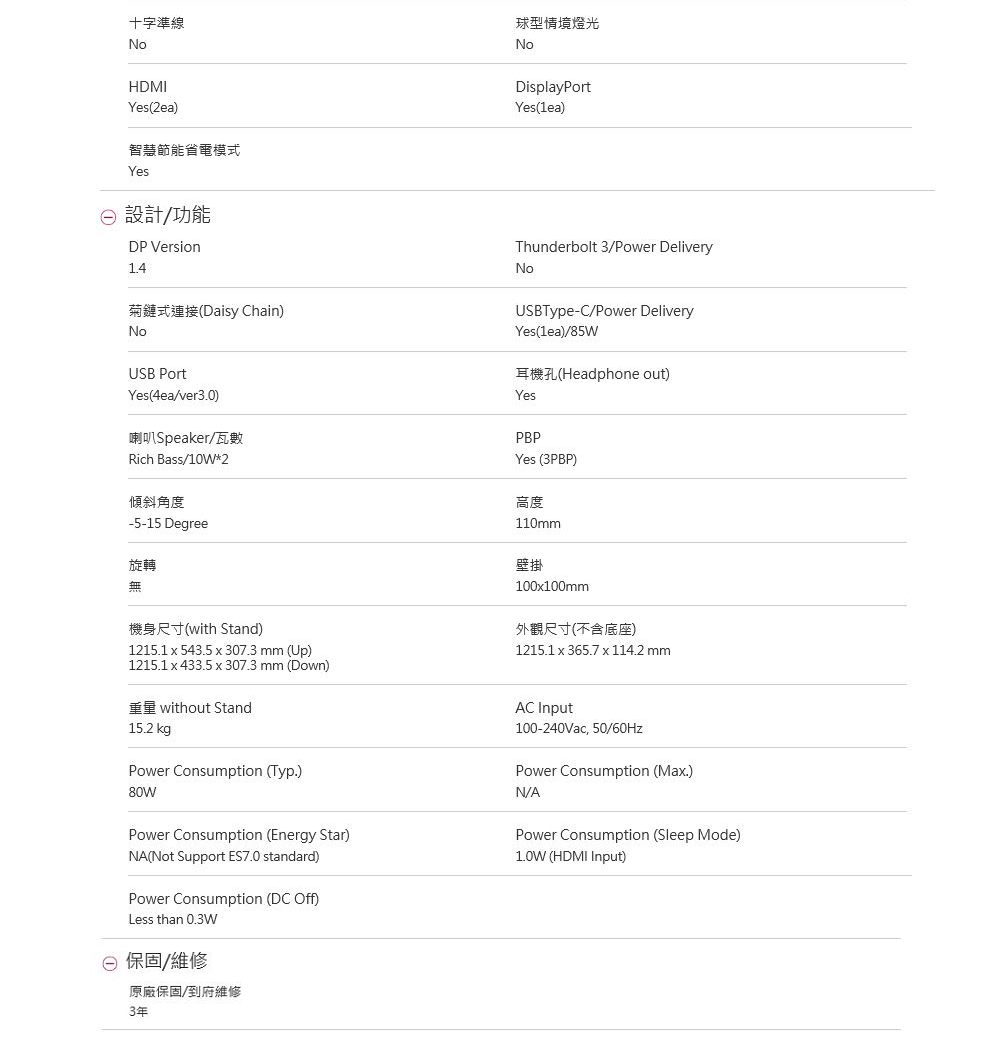 十字準線
No

球型情境燈光
No

HDMI
Yes(2ea)

DisplayPort
Yes(1ea)

智慧節能省電模式
Yes

設計/功能

DP Version
1.4

Thunderbolt 3/Power Delivery
No

菊鏈式連接(Daisy Chain)
No

USBType-C/Power Delivery
Yes(1ea)/85W

USB Port
Yes(4ea/ver3.0)

耳機孔(Headphone out)
Yes

喇叭Speaker/瓦數
Rich Bass/10W*2

PBP
Yes (3PBP)

傾斜角度
-5-15 Degree

高度
110mm

旋轉
無

壁掛
100x100mm

機身尺寸(with Stand)
1215.1 x 543.5 x 307.3 mm (Up)
1215.1 x 433.5 x 307.3 mm (Down)

外觀尺寸(不含底座)
1215.1 x 365.7 x 114.2 mm

重量 without Stand
15.2 kg

AC Input
100-240Vac, 50/60Hz

Power Consumption (Typ.)
80W

Power Consumption (Max.)
N/A

Power Consumption (Energy Star)
NA(Not Support ES7.0 standard)

Power Consumption (Sleep Mode)
1.0W (HDMI Input)

Power Consumption (DC Off)
Less than 0.3W

保固/維修

原廠保固/到府維修
3年